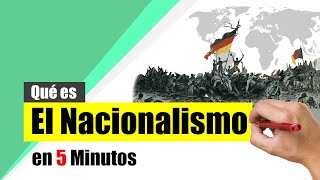 Qué es
El Nacionalismo
en 5 Minutos